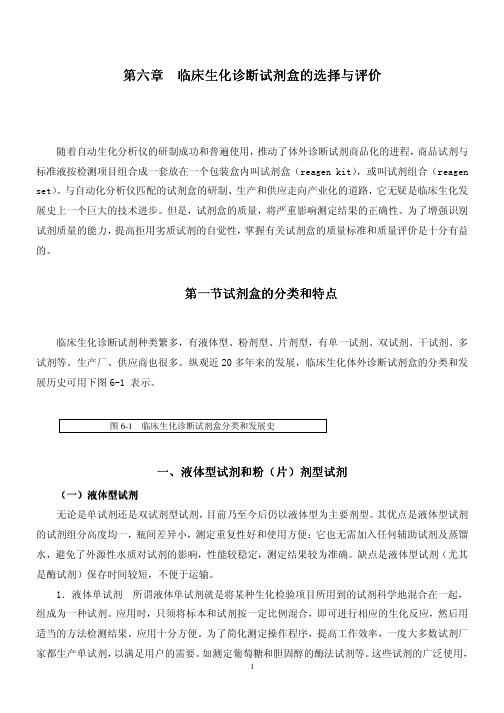 第六章　临床生化诊断试剂盒的选择与评价

随着自动生化分析仪的研制成功和普遍使用，推动了体外诊断试剂商品化的进程，商品试剂与标准液按检测项目组合成一套放在一个包装盒内叫试剂盒（reagen kit），或叫试剂组合（reagen set）。与自动化分析仪匹配的试剂盒的研制、生产和供应走向产业化的道路，它无疑是临床生化发展史上一个巨大的技术进步。但是，试剂盒的质量，将严重影响测定结果的正确性。为了增强识别试剂质量的能力，提高拒用劣质试剂的自觉性，掌握有关试剂盒的质量标准和质量评价是十分有益的。

第一节试剂盒的分类和特点

临床生化诊断试剂种类繁多，有液体型、粉剂型、片剂型，有单一试剂、双试剂、干试剂、多试剂等。生产厂、供应商也很多。纵观近 20 多年来的发展，临床生化体外诊断试剂盒的分类和发展历史可用下图 6-1 表示。

图 6-1　临床生化诊断试剂盒分类和发展史

一、液体型试剂和粉（片）剂型试剂

（一）液体型试剂

无论是单试剂还是双试剂型试剂，目前乃至今后仍以液体型为主要剂型。其优点是液体型试剂的试剂组分高度均一，瓶间差异小，测定重复性好和使用方便；它也无需加入任何辅助试剂及蒸馏水，避免了外源性水质对试剂的影响，性能较稳定，测定结果较为准确。缺点是液体型试剂（尤其是酶试剂）保存时间较短，不便于运输。

1．液体单试剂　所谓液体单试剂就是将某种生化检验项目所用到的试剂科学地混合在一起，组成为一种试剂。应用时，只须将标本和试剂按一定比例混合，即可进行相应的生化反应，然后用适当的方法检测结果。应用十分方便。为了简化测定操作程序，提高工作效率，一度大多数试剂厂家都生产单试剂，以满足用户的需要。如测定葡萄糖和胆固醇的酶法试剂等。这些试剂的广泛使用，

1